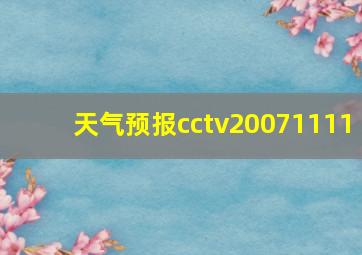 天气预报cctv20071111